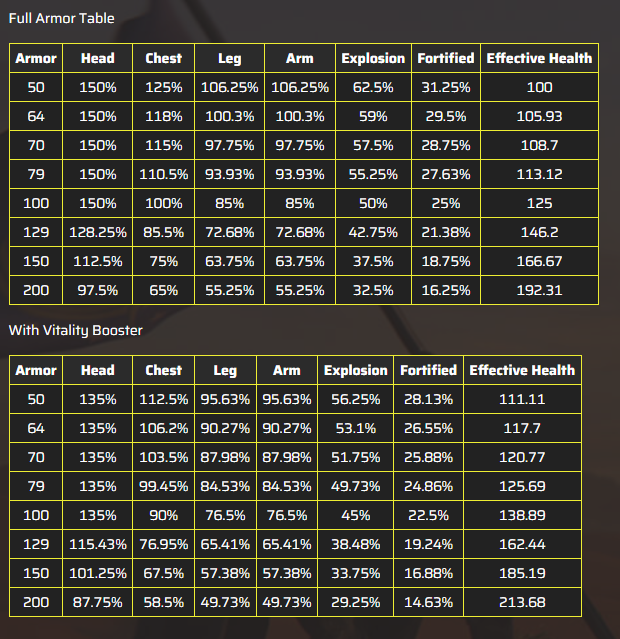 Full Armor Table

| Armor | Head | Chest | Leg | Arm | Explosion | Fortified | Effective Health |
|---|---|---|---|---|---|---|---|
| 50 | 150% | 125% | 106.25% | 106.25% | 62.5% | 31.25% | 100 |
| 64 | 150% | 118% | 100.3% | 100.3% | 59% | 29.5% | 105.93 |
| 70 | 150% | 115% | 97.75% | 97.75% | 57.5% | 28.75% | 108.7 |
| 79 | 150% | 110.5% | 93.93% | 93.93% | 55.25% | 27.63% | 113.12 |
| 100 | 150% | 100% | 85% | 85% | 50% | 25% | 125 |
| 129 | 128.25% | 85.5% | 72.68% | 72.68% | 42.75% | 21.38% | 146.2 |
| 150 | 112.5% | 75% | 63.75% | 63.75% | 37.5% | 18.75% | 166.67 |
| 200 | 97.5% | 65% | 55.25% | 55.25% | 32.5% | 16.25% | 192.31 |

With Vitality Booster

| Armor | Head | Chest | Leg | Arm | Explosion | Fortified | Effective Health |
|---|---|---|---|---|---|---|---|
| 50 | 135% | 112.5% | 95.63% | 95.63% | 56.25% | 28.13% | 111.11 |
| 64 | 135% | 106.2% | 90.27% | 90.27% | 53.1% | 26.55% | 117.7 |
| 70 | 135% | 103.5% | 87.98% | 87.98% | 51.75% | 25.88% | 120.77 |
| 79 | 135% | 99.45% | 84.53% | 84.53% | 49.73% | 24.86% | 125.69 |
| 100 | 135% | 90% | 76.5% | 76.5% | 45% | 22.5% | 138.89 |
| 129 | 115.43% | 76.95% | 65.41% | 65.41% | 38.48% | 19.24% | 162.44 |
| 150 | 101.25% | 67.5% | 57.38% | 57.38% | 33.75% | 16.88% | 185.19 |
| 200 | 87.75% | 58.5% | 49.73% | 49.73% | 29.25% | 14.63% | 213.68 |